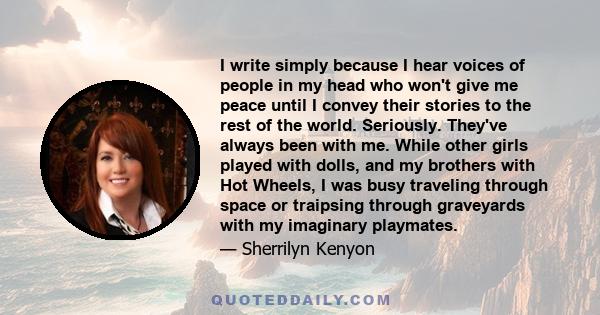 I write simply because I hear voices of people in my head who won't give me peace until I convey their stories to the rest of the world. Seriously. They've always been with me. While other girls played with dolls, and my brothers with Hot Wheels, I was busy traveling through space or traipsing through graveyards with my imaginary playmates.

— Sherrilyn Kenyon

QUOTEDDAILY.COM